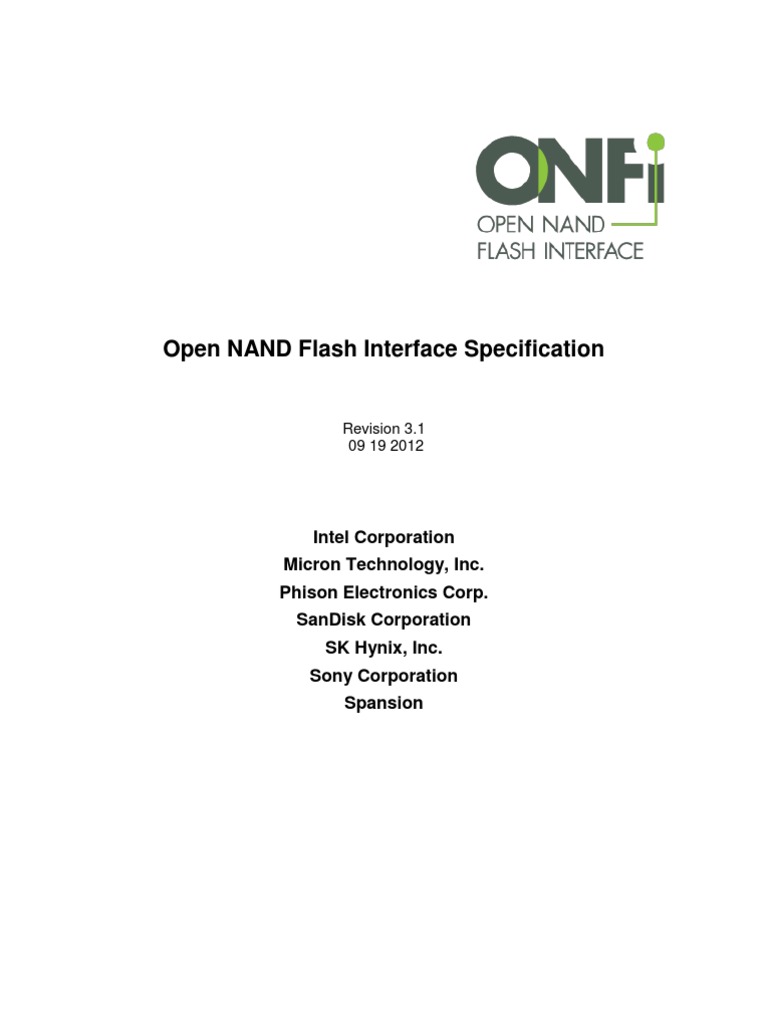 ONFi
OPEN NAND
FLASH INTERFACE

Open NAND Flash Interface Specification

Revision 3.1
09 19 2012

Intel Corporation
Micron Technology, Inc.
Phison Electronics Corp.
SanDisk Corporation
SK Hynix, Inc.
Sony Corporation
Spansion